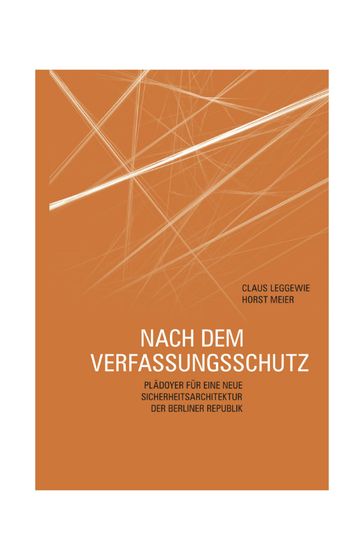 CLAUS LEGGEWIE
HORST MEIER

NACH DEM
VERFASSUNGSSCHUTZ

PLÄDOYER FÜR EINE NEUE
SICHERHEITSARCHITEKTUR
DER BERLINER REPUBLIK